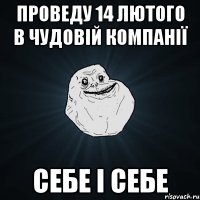 ПРОВЕДУ 14 ЛЮТОГО В ЧУДОВІЙ КОМПАНІЇ

СЕБЕ І СЕБЕ

risovach.ru